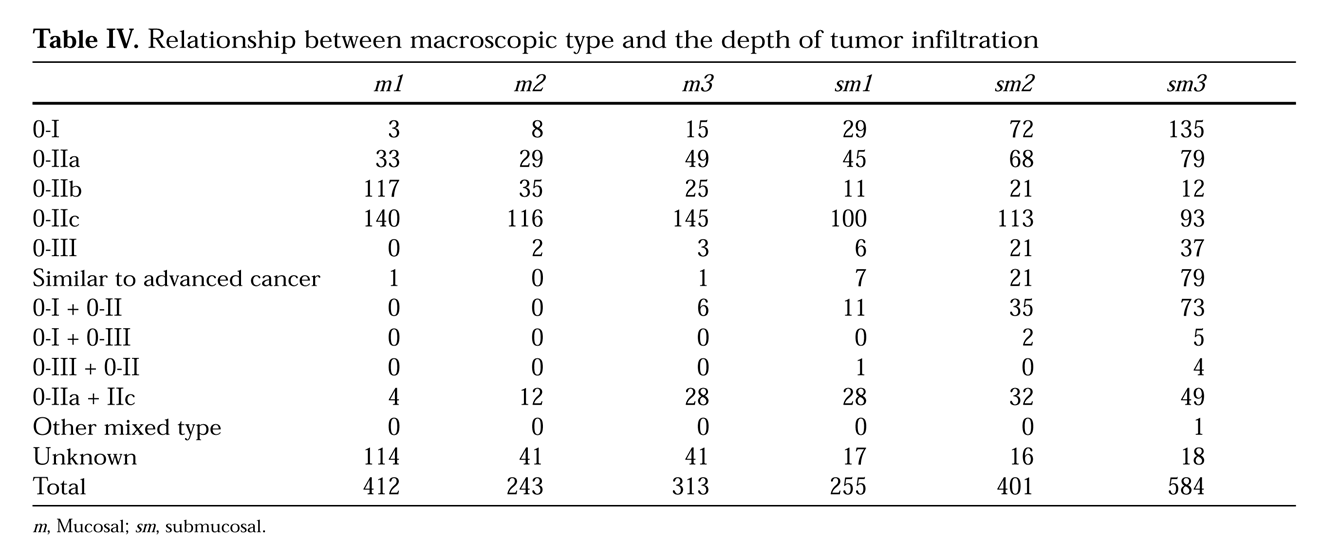 **Table IV.** Relationship between macroscopic type and the depth of tumor infiltration

| | m1 | m2 | m3 | sm1 | sm2 | sm3 |
|---|---|---|---|---|---|---|
| 0-I | 3 | 8 | 15 | 29 | 72 | 135 |
| 0-IIa | 33 | 29 | 49 | 45 | 68 | 79 |
| 0-IIb | 117 | 35 | 25 | 11 | 21 | 12 |
| 0-IIc | 140 | 116 | 145 | 100 | 113 | 93 |
| 0-III | 0 | 2 | 3 | 6 | 21 | 37 |
| Similar to advanced cancer | 1 | 0 | 1 | 7 | 21 | 79 |
| 0-I + 0-II | 0 | 0 | 6 | 11 | 35 | 73 |
| 0-I + 0-III | 0 | 0 | 0 | 0 | 2 | 5 |
| 0-III + 0-II | 0 | 0 | 0 | 1 | 0 | 4 |
| 0-IIa + IIc | 4 | 12 | 28 | 28 | 32 | 49 |
| Other mixed type | 0 | 0 | 0 | 0 | 0 | 1 |
| Unknown | 114 | 41 | 41 | 17 | 16 | 18 |
| Total | 412 | 243 | 313 | 255 | 401 | 584 |

m, Mucosal; sm, submucosal.